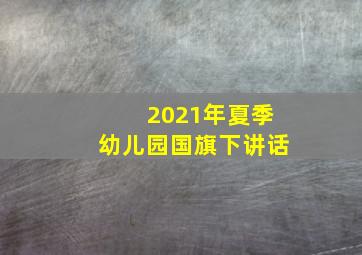 2021年夏季
幼儿园国旗下讲话